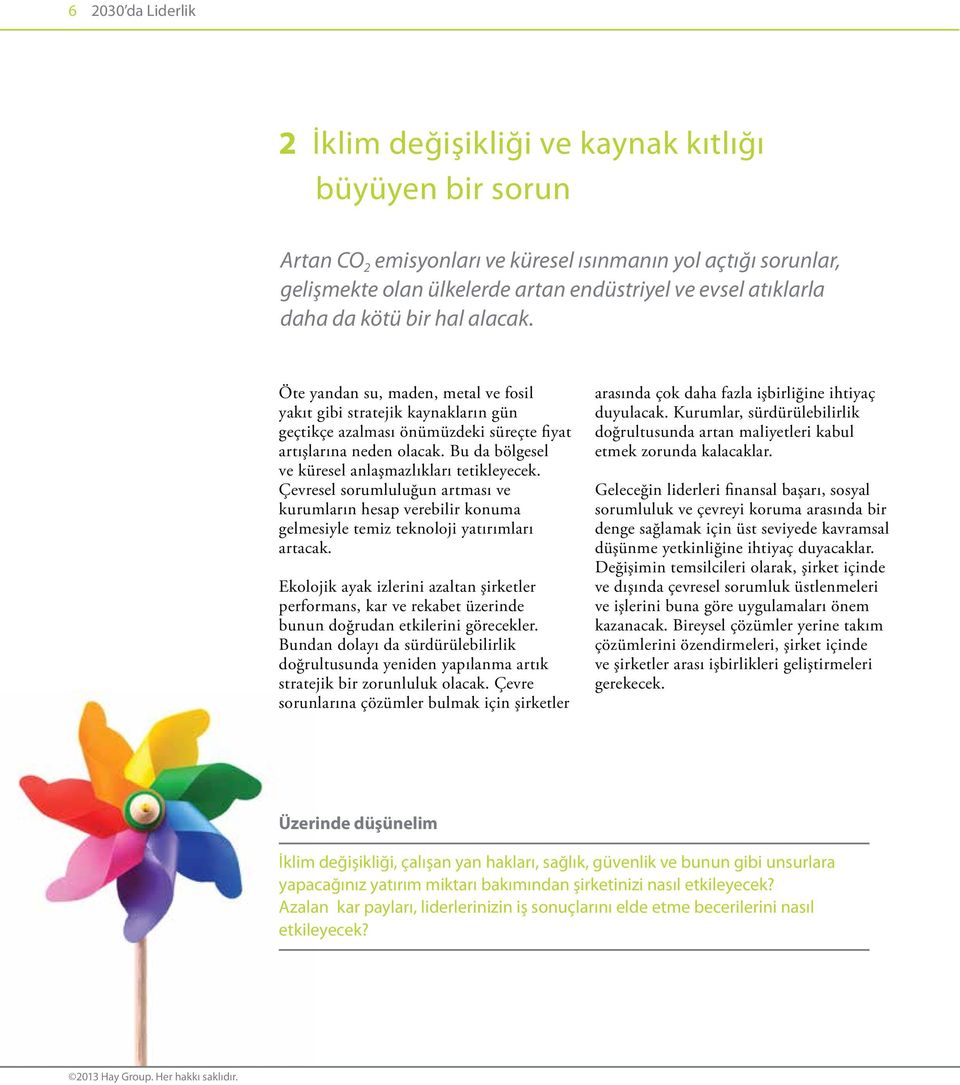 6 2030'da Liderlik

2 İklim değişikliği ve kaynak kıtlığı büyüyen bir sorun

Artan $CO_2$ emisyonları ve küresel ısınmanın yol açtığı sorunlar, gelişmekte olan ülkelerde artan endüstriyel ve evsel atıklarla daha da kötü bir hal alacak.

Öte yandan su, maden, metal ve fosil yakıt gibi stratejik kaynakların gün geçtikçe azalması önümüzdeki süreçte fiyat artışlarına neden olacak. Bu da bölgesel ve küresel anlaşmazlıkları tetikleyecek. Çevresel sorumluluğun artması ve kurumların hesap verebilir konuma gelmesiyle temiz teknoloji yatırımları artacak.

Ekolojik ayak izlerini azaltan şirketler performans, kar ve rekabet üzerinde bunun doğrudan etkilerini görecekler. Bundan dolayı da sürdürülebilirlik doğrultusunda yeniden yapılanma artık stratejik bir zorunluluk olacak. Çevre sorunlarına çözümler bulmak için şirketler arasında çok daha fazla işbirliğine ihtiyaç duyulacak. Kurumlar, sürdürülebilirlik doğrultusunda artan maliyetleri kabul etmek zorunda kalacaklar.

Geleceğin liderleri finansal başarı, sosyal sorumluluk ve çevreyi koruma arasında bir denge sağlamak için üst seviyede kavramsal düşünme yetkinliğine ihtiyaç duyacaklar. Değişimin temsilcileri olarak, şirket içinde ve dışında çevresel sorumluk üstlenmeleri ve işlerini buna göre uygulamaları önem kazanacak. Bireysel çözümler yerine takım çözümlerini özendirmeleri, şirket içinde ve şirketler arası işbirlikleri geliştirmeleri gerekecek.

Üzerinde düşünelim

İklim değişikliği, çalışan yan hakları, sağlık, güvenlik ve bunun gibi unsurlara yapacağınız yatırım miktarı bakımından şirketinizi nasıl etkileyecek? Azalan kar payları, liderlerinizin iş sonuçlarını elde etme becerilerini nasıl etkileyecek?

©2013 Hay Group. Her hakkı saklıdır.